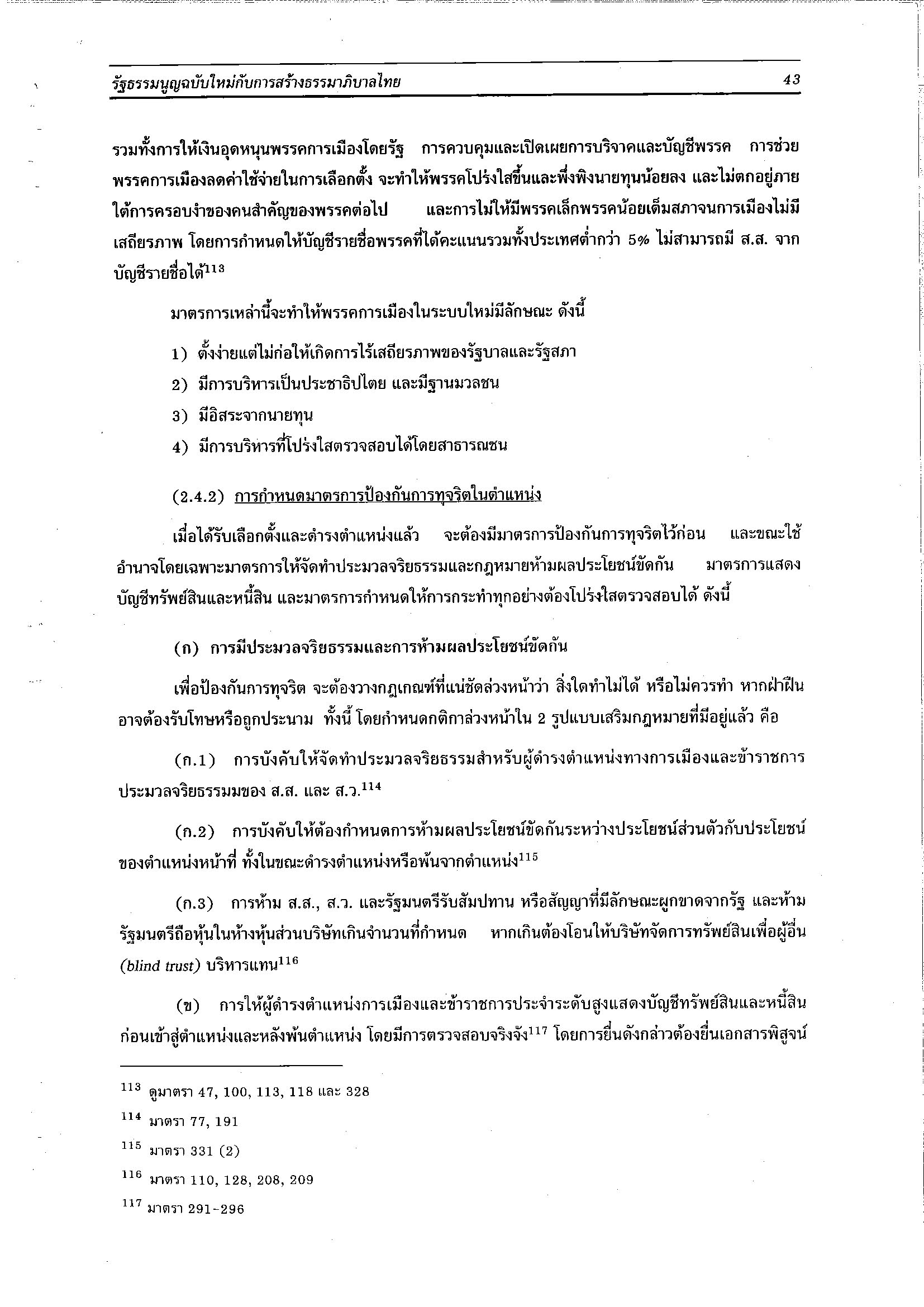 รัฐธรรมนูญฉบับใหม่กับการสร้างธรรมาภิบาลไทย 43

รวมทั้งการให้เงินอุดหนุนพรรคการเมืองโดยรัฐ การควบคุมและเปิดเผยการบริจาคและบัญชีพรรค การช่วยพรรคการเมืองลดค่าใช้จ่ายในการเลือกตั้ง จะทำให้พรรคโปร่งใสขึ้นและพึ่งพิงนายทุนน้อยลง และไม่ตกอยู่ภายใต้การครอบงำของคนสำคัญของพรรคต่อไป และการไม่ให้มีพรรคเล็กพรรคน้อยเต็มสภาจนการเมืองไม่มีเสถียรภาพ โดยการกำหนดให้บัญชีรายชื่อพรรคที่ได้คะแนนรวมทั้งประเทศต่ำกว่า 5% ไม่สามารถมี ส.ส. จากบัญชีรายชื่อได้$^{113}$

มาตรการเหล่านี้จะทำให้พรรคการเมืองในระบบใหม่มีลักษณะ ดังนี้

1) ตั้งง่ายแต่ไม่ก่อให้เกิดการไร้เสถียรภาพของรัฐบาลและรัฐสภา

2) มีการบริหารเป็นประชาธิปไตย และมีฐานมวลชน

3) มีอิสระจากนายทุน

4) มีการบริหารที่โปร่งใสตรวจสอบได้โดยสาธารณชน

(2.4.2) การกำหนดมาตรการป้องกันการทุจริตในตำแหน่ง

เมื่อได้รับเลือกตั้งและดำรงตำแหน่งแล้ว จะต้องมีมาตรการป้องกันการทุจริตไว้ก่อน และขณะใช้อำนาจโดยเฉพาะมาตรการให้จัดทำประมวลจริยธรรมและกฎหมายห้ามผลประโยชน์ขัดกัน มาตรการแสดงบัญชีทรัพย์สินและหนี้สิน และมาตรการกำหนดให้การกระทำทุกอย่างต้องโปร่งใสตรวจสอบได้ ดังนี้

(ก) การมีประมวลจริยธรรมและการห้ามผลประโยชน์ขัดกัน

เพื่อป้องกันการทุจริต จะต้องวางกฎเกณฑ์ที่แน่ชัดล่วงหน้าว่า สิ่งใดทำไม่ได้ หรือไม่ควรทำ หากฝ่าฝืนอาจต้องรับโทษหรือถูกประนาม ทั้งนี้ โดยกำหนดกติกาล่วงหน้าใน 2 รูปแบบเสริมกฎหมายที่มีอยู่แล้ว คือ

(ก.1) การบังคับให้จัดทำประมวลจริยธรรมสำหรับผู้ดำรงตำแหน่งทางการเมืองและข้าราชการ ประมวลจริยธรรมของ ส.ส. และ ส.ว.$^{114}$

(ก.2) การบังคับให้ต้องกำหนดการห้ามผลประโยชน์ขัดกันระหว่างประโยชน์ส่วนตัวกับประโยชน์ของตำแหน่งหน้าที่ ทั้งในขณะดำรงตำแหน่งหรือพ้นจากตำแหน่ง$^{115}$

(ก.3) การห้าม ส.ส., ส.ว. และรัฐมนตรีรับสัมปทาน หรือสัญญาที่มีลักษณะผูกขาดจากรัฐ และห้ามรัฐมนตรีถือหุ้นในห้างหุ้นส่วนบริษัทเกินจำนวนที่กำหนด หากเกินต้องโอนให้บริษัทจัดการทรัพย์สินเพื่อผู้อื่น (blind trust) บริหารแทน$^{116}$

(ข) การให้ผู้ดำรงตำแหน่งการเมืองและข้าราชการประจำระดับสูงแสดงบัญชีทรัพย์สินและหนี้สินก่อนเข้าสู่ตำแหน่งและหลังพ้นตำแหน่ง โดยมีการตรวจสอบจริงจัง$^{117}$ โดยการยื่นดังกล่าวต้องยื่นเอกสารพิสูจน์

$^{113}$ ดูมาตรา 47, 100, 113, 118 และ 328

$^{114}$ มาตรา 77, 191

$^{115}$ มาตรา 331 (2)

$^{116}$ มาตรา 110, 128, 208, 209

$^{117}$ มาตรา 291-296